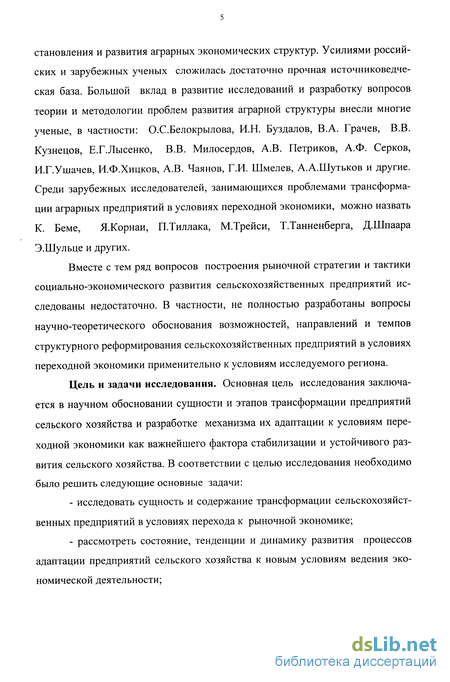 5

становления и развития аграрных экономических структур. Усилиями российских и зарубежных ученых сложилась достаточно прочная источниковедческая база. Большой вклад в развитие исследований и разработку вопросов теории и методологии проблем развития аграрной структуры внесли многие ученые, в частности: О.С.Белокрылова, И.Н. Буздалов, В.А. Грачев, В.В. Кузнецов, Е.Г.Лысенко, В.В. Милосердов, А.В. Петриков, А.Ф. Серков, И.Г.Ушачев, И.Ф.Хицков, А.В. Чаянов, Г.И. Шмелев, А.А.Шутьков и другие. Среди зарубежных исследователей, занимающихся проблемами трансформации аграрных предприятий в условиях переходной экономики, можно назвать К. Беме, Я.Корнаи, П.Тиллака, М.Трейси, Т.Танненберга, Д.Шпаара Э.Шульце и других.

Вместе с тем ряд вопросов построения рыночной стратегии и тактики социально-экономического развития сельскохозяйственных предприятий исследованы недостаточно. В частности, не полностью разработаны вопросы научно-теоретического обоснования возможностей, направлений и темпов структурного реформирования сельскохозяйственных предприятий в условиях переходной экономики применительно к условиям исследуемого региона.

Цель и задачи исследования. Основная цель исследования заключается в научном обосновании сущности и этапов трансформации предприятий сельского хозяйства и разработке механизма их адаптации к условиям переходной экономики как важнейшего фактора стабилизации и устойчивого развития сельского хозяйства. В соответствии с целью исследования необходимо было решить следующие основные задачи:

- исследовать сущность и содержание трансформации сельскохозяйственных предприятий в условиях перехода к рыночной экономике;

- рассмотреть состояние, тенденции и динамику развития процессов адаптации предприятий сельского хозяйства к новым условиям ведения экономической деятельности;

dsLib.net
библиотека диссертаций